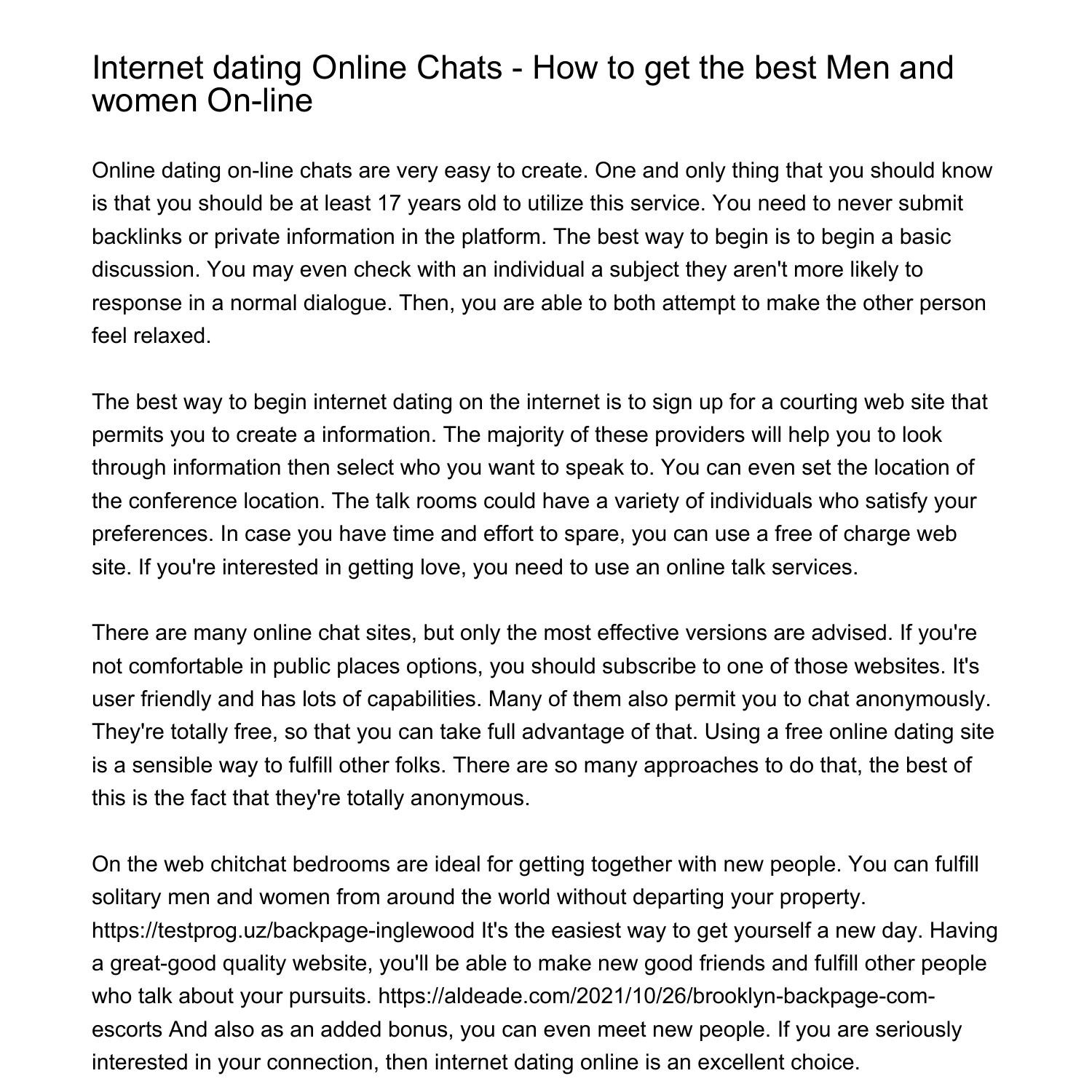 Internet dating Online Chats - How to get the best Men and women On-line

Online dating on-line chats are very easy to create. One and only thing that you should know is that you should be at least 17 years old to utilize this service. You need to never submit backlinks or private information in the platform. The best way to begin is to begin a basic discussion. You may even check with an individual a subject they aren't more likely to response in a normal dialogue. Then, you are able to both attempt to make the other person feel relaxed.

The best way to begin internet dating on the internet is to sign up for a courting web site that permits you to create a information. The majority of these providers will help you to look through information then select who you want to speak to. You can even set the location of the conference location. The talk rooms could have a variety of individuals who satisfy your preferences. In case you have time and effort to spare, you can use a free of charge web site. If you're interested in getting love, you need to use an online talk services.

There are many online chat sites, but only the most effective versions are advised. If you're not comfortable in public places options, you should subscribe to one of those websites. It's user friendly and has lots of capabilities. Many of them also permit you to chat anonymously. They're totally free, so that you can take full advantage of that. Using a free online dating site is a sensible way to fulfill other folks. There are so many approaches to do that, the best of this is the fact that they're totally anonymous.

On the web chitchat bedrooms are ideal for getting together with new people. You can fulfill solitary men and women from around the world without departing your property. https://testprog.uz/backpage-inglewood It's the easiest way to get yourself a new day. Having a great-good quality website, you'll be able to make new good friends and fulfill other people who talk about your pursuits. https://aldeade.com/2021/10/26/brooklyn-backpage-com-escorts And also as an added bonus, you can even meet new people. If you are seriously interested in your connection, then internet dating online is an excellent choice.